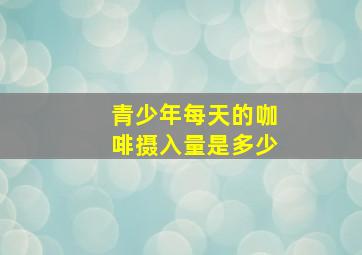 青少年每天的咖啡摄入量是多少